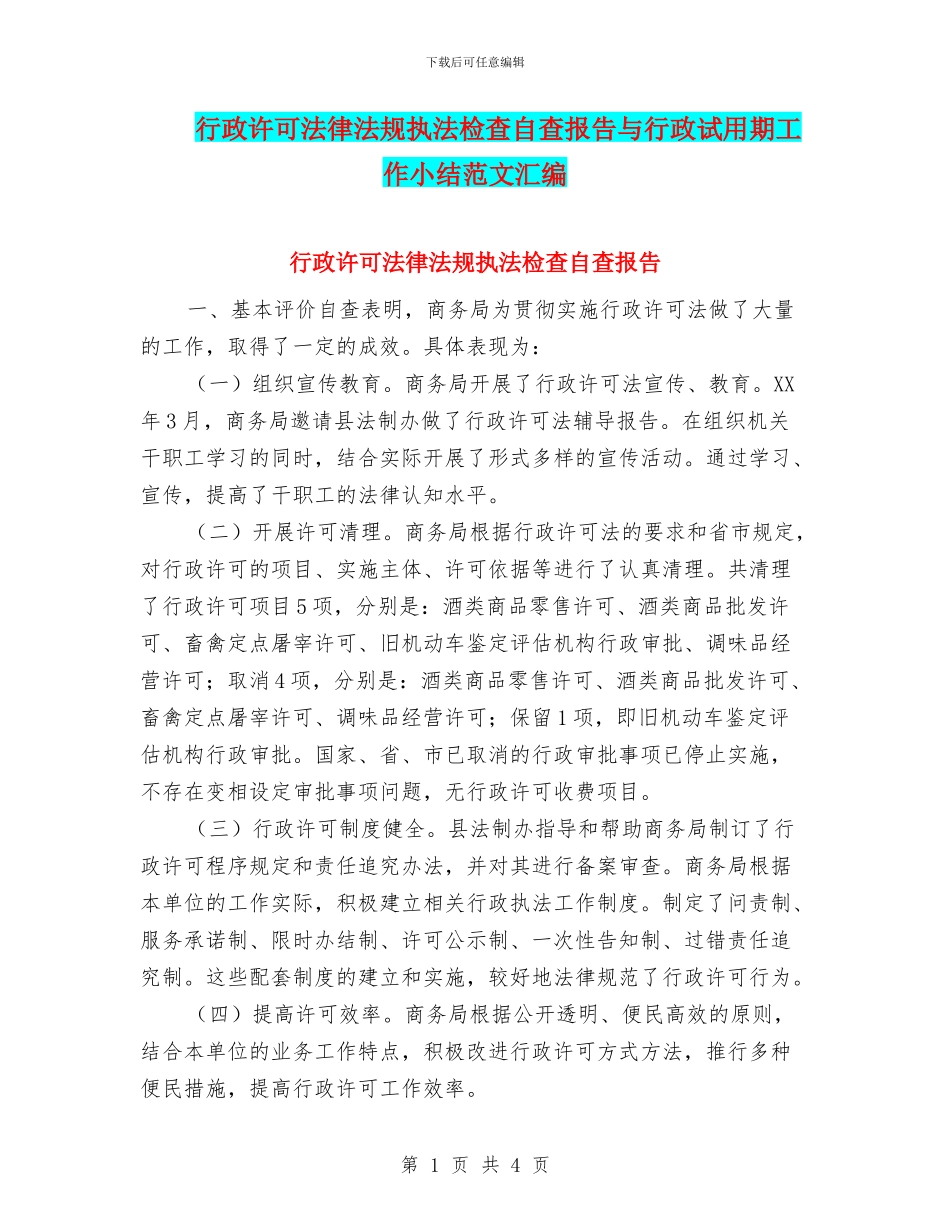 下载后可任意编辑

行政许可法律法规执法检查自查报告与行政试用期工作小结范文汇编

行政许可法律法规执法检查自查报告

一、基本评价自查表明，商务局为贯彻实施行政许可法做了大量的工作，取得了一定的成效。具体表现为：

（一）组织宣传教育。商务局开展了行政许可法宣传、教育。XX年3月，商务局邀请县法制办做了行政许可法辅导报告。在组织机关干职工学习的同时，结合实际开展了形式多样的宣传活动。通过学习、宣传，提高了干职工的法律认知水平。

（二）开展许可清理。商务局根据行政许可法的要求和省市规定，对行政许可的项目、实施主体、许可依据等进行了认真清理。共清理了行政许可项目5项，分别是：酒类商品零售许可、酒类商品批发许可、畜禽定点屠宰许可、旧机动车鉴定评估机构行政审批、调味品经营许可；取消4项，分别是：酒类商品零售许可、酒类商品批发许可、畜禽定点屠宰许可、调味品经营许可；保留1项，即旧机动车鉴定评估机构行政审批。国家、省、市已取消的行政审批事项已停止实施，不存在变相设定审批事项问题，无行政许可收费项目。

（三）行政许可制度健全。县法制办指导和帮助商务局制订了行政许可程序规定和责任追究办法，并对其进行备案审查。商务局根据本单位的工作实际，积极建立相关行政执法工作制度。制定了问责制、服务承诺制、限时办结制、许可公示制、一次性告知制、过错责任追究制。这些配套制度的建立和实施，较好地法律规范了行政许可行为。

（四）提高许可效率。商务局根据公开透明、便民高效的原则，结合本单位的业务工作特点，积极改进行政许可方式方法，推行多种便民措施，提高行政许可工作效率。

第 1 页 共 4 页